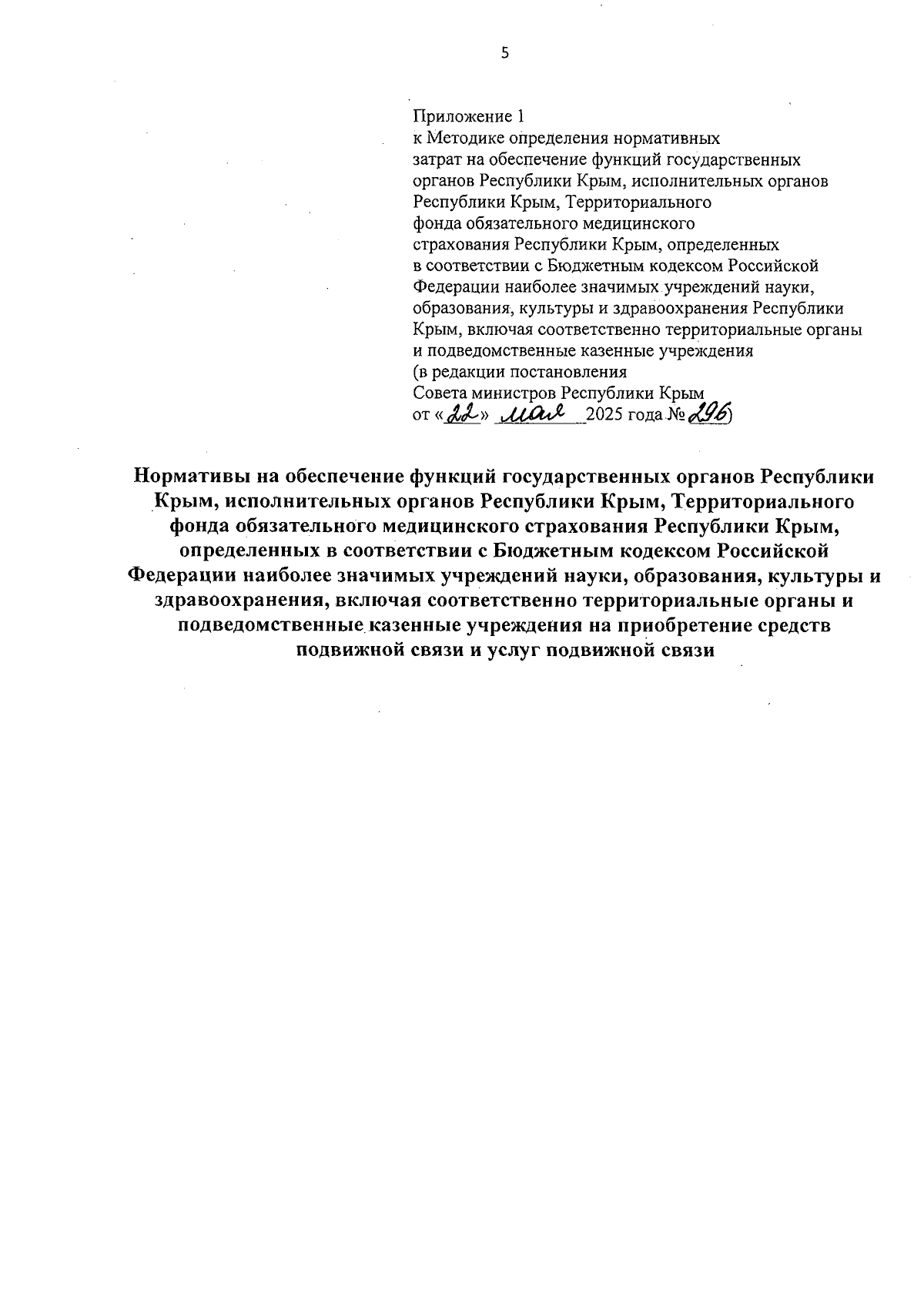 5

Приложение 1
к Методике определения нормативных затрат на обеспечение функций государственных органов Республики Крым, исполнительных органов Республики Крым, Территориального фонда обязательного медицинского страхования Республики Крым, определенных в соответствии с Бюджетным кодексом Российской Федерации наиболее значимых учреждений науки, образования, культуры и здравоохранения Республики Крым, включая соответственно территориальные органы и подведомственные казенные учреждения
(в редакции постановления
Совета министров Республики Крым
от «22» мая 2025 года № 296)

Нормативы на обеспечение функций государственных органов Республики Крым, исполнительных органов Республики Крым, Территориального фонда обязательного медицинского страхования Республики Крым, определенных в соответствии с Бюджетным кодексом Российской Федерации наиболее значимых учреждений науки, образования, культуры и здравоохранения, включая соответственно территориальные органы и подведомственные казенные учреждения на приобретение средств подвижной связи и услуг подвижной связи